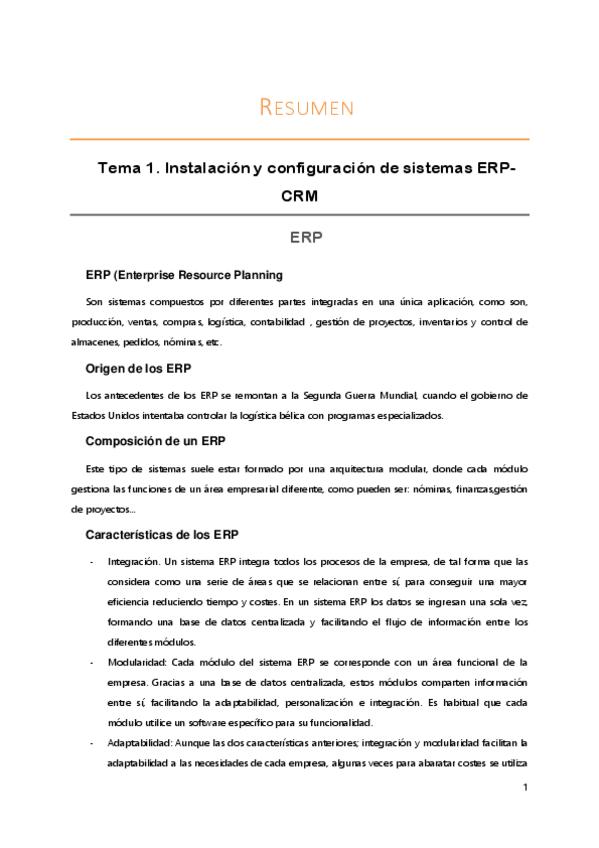 RESUMEN

Tema 1. Instalación y configuración de sistemas ERP-CRM

ERP

ERP (Enterprise Resource Planning

Son sistemas compuestos por diferentes partes integradas en una única aplicación, como son, producción, ventas, compras, logística, contabilidad , gestión de proyectos, inventarios y control de almacenes, pedidos, nóminas, etc.

Origen de los ERP

Los antecedentes de los ERP se remontan a la Segunda Guerra Mundial, cuando el gobierno de Estados Unidos intentaba controlar la logística bélica con programas especializados.

Composición de un ERP

Este tipo de sistemas suele estar formado por una arquitectura modular, donde cada módulo gestiona las funciones de un área empresarial diferente, como pueden ser: nóminas, finanzas,gestión de proyectos...

Características de los ERP

- Integración. Un sistema ERP integra todos los procesos de la empresa, de tal forma que las considera como una serie de áreas que se relacionan entre sí, para conseguir una mayor eficiencia reduciendo tiempo y costes. En un sistema ERP los datos se ingresan una sola vez, formando una base de datos centralizada y facilitando el flujo de información entre los diferentes módulos.
- Modularidad: Cada módulo del sistema ERP se corresponde con un área funcional de la empresa. Gracias a una base de datos centralizada, estos módulos comparten información entre sí, facilitando la adaptabilidad, personalización e integración. Es habitual que cada módulo utilice un software específico para su funcionalidad.
- Adaptabilidad: Aunque las dos características anteriores; integración y modularidad facilitan la adaptabilidad a las necesidades de cada empresa, algunas veces para abaratar costes se utiliza

1